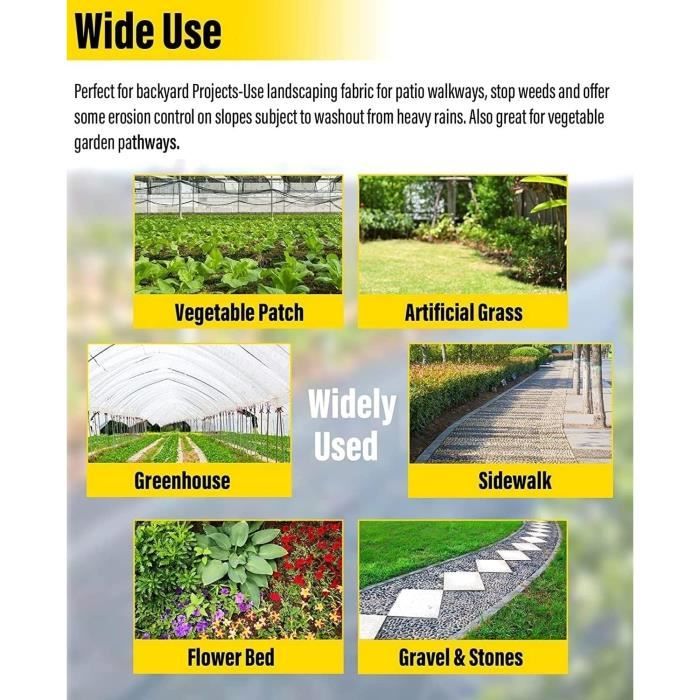 Wide Use

Perfect for backyard Projects-Use landscaping fabric for patio walkways, stop weeds and offer some erosion control on slopes subject to washout from heavy rains. Also great for vegetable garden pathways.

Vegetable Patch

Artificial Grass

Greenhouse

Widely Used

Sidewalk

Flower Bed

Gravel & Stones